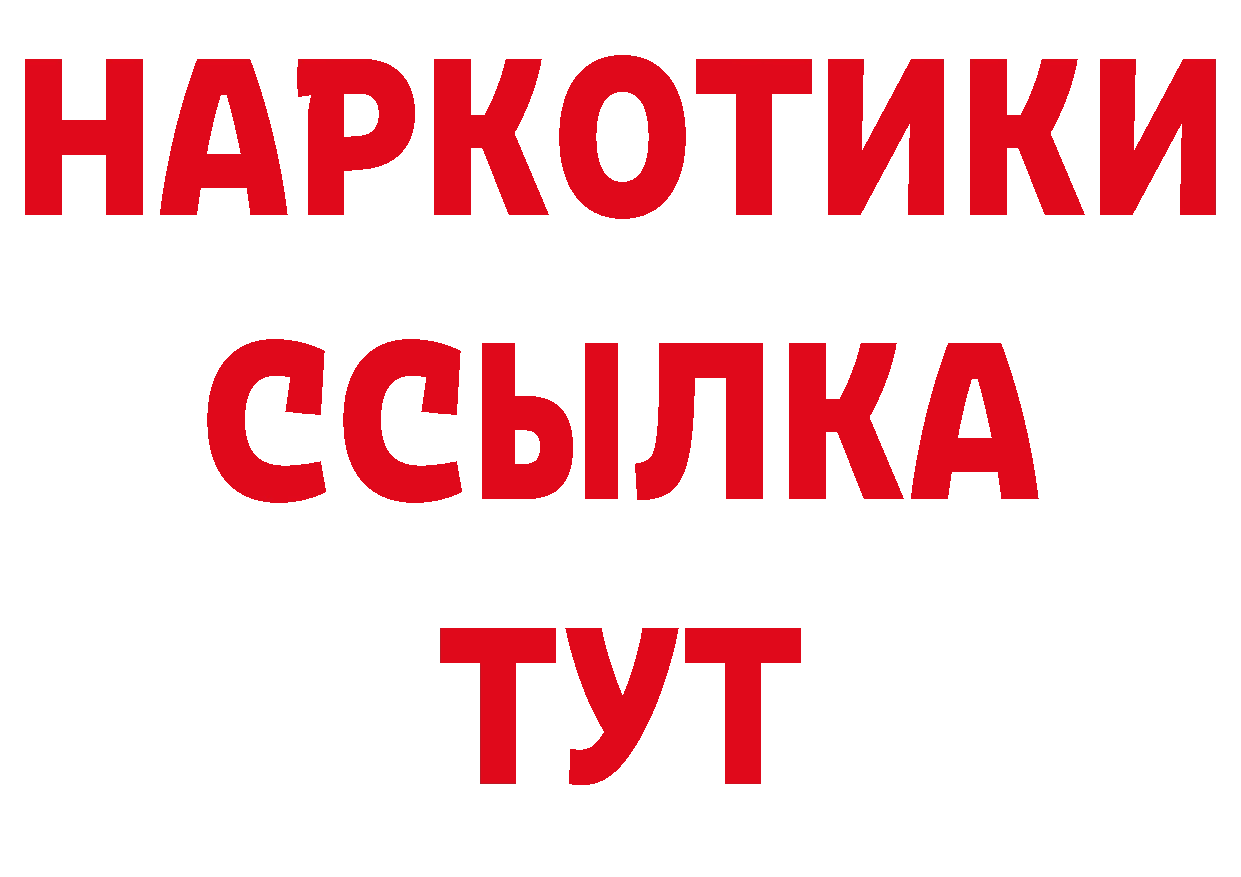 НАРКОТИКИ
ССЫЛКА
ТУТ